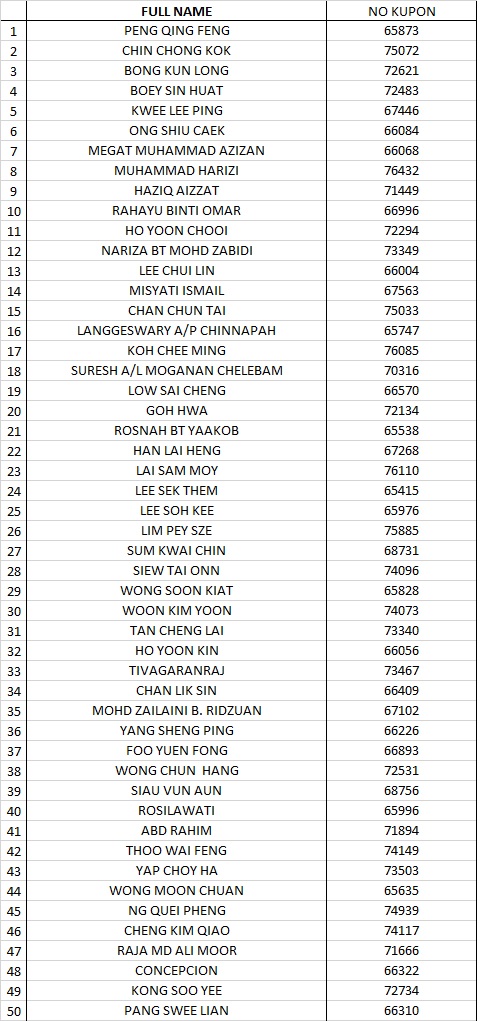 |  | FULL NAME | NO KUPON |
|---|---|---|
| 1 | PENG QING FENG | 65873 |
| 2 | CHIN CHONG KOK | 75072 |
| 3 | BONG KUN LONG | 72621 |
| 4 | BOEY SIN HUAT | 72483 |
| 5 | KWEE LEE PING | 67446 |
| 6 | ONG SHIU CAEK | 66084 |
| 7 | MEGAT MUHAMMAD AZIZAN | 66068 |
| 8 | MUHAMMAD HARIZI | 76432 |
| 9 | HAZIQ AIZZAT | 71449 |
| 10 | RAHAYU BINTI OMAR | 66996 |
| 11 | HO YOON CHOOI | 72294 |
| 12 | NARIZA BT MOHD ZABIDI | 73349 |
| 13 | LEE CHUI LIN | 66004 |
| 14 | MISYATI ISMAIL | 67563 |
| 15 | CHAN CHUN TAI | 75033 |
| 16 | LANGGESWARY A/P CHINNAPAH | 65747 |
| 17 | KOH CHEE MING | 76085 |
| 18 | SURESH A/L MOGANAN CHELEBAM | 70316 |
| 19 | LOW SAI CHENG | 66570 |
| 20 | GOH HWA | 72134 |
| 21 | ROSNAH BT YAAKOB | 65538 |
| 22 | HAN LAI HENG | 67268 |
| 23 | LAI SAM MOY | 76110 |
| 24 | LEE SEK THEM | 65415 |
| 25 | LEE SOH KEE | 65976 |
| 26 | LIM PEY SZE | 75885 |
| 27 | SUM KWAI CHIN | 68731 |
| 28 | SIEW TAI ONN | 74096 |
| 29 | WONG SOON KIAT | 65828 |
| 30 | WOON KIM YOON | 74073 |
| 31 | TAN CHENG LAI | 73340 |
| 32 | HO YOON KIN | 66056 |
| 33 | TIVAGARANRAJ | 73467 |
| 34 | CHAN LIK SIN | 66409 |
| 35 | MOHD ZAILAINI B. RIDZUAN | 67102 |
| 36 | YANG SHENG PING | 66226 |
| 37 | FOO YUEN FONG | 66893 |
| 38 | WONG CHUN HANG | 72531 |
| 39 | SIAU VUN AUN | 68756 |
| 40 | ROSILAWATI | 65996 |
| 41 | ABD RAHIM | 71894 |
| 42 | THOO WAI FENG | 74149 |
| 43 | YAP CHOY HA | 73503 |
| 44 | WONG MOON CHUAN | 65635 |
| 45 | NG QUEI PHENG | 74939 |
| 46 | CHENG KIM QIAO | 74117 |
| 47 | RAJA MD ALI MOOR | 71666 |
| 48 | CONCEPCION | 66322 |
| 49 | KONG SOO YEE | 72734 |
| 50 | PANG SWEE LIAN | 66310 |